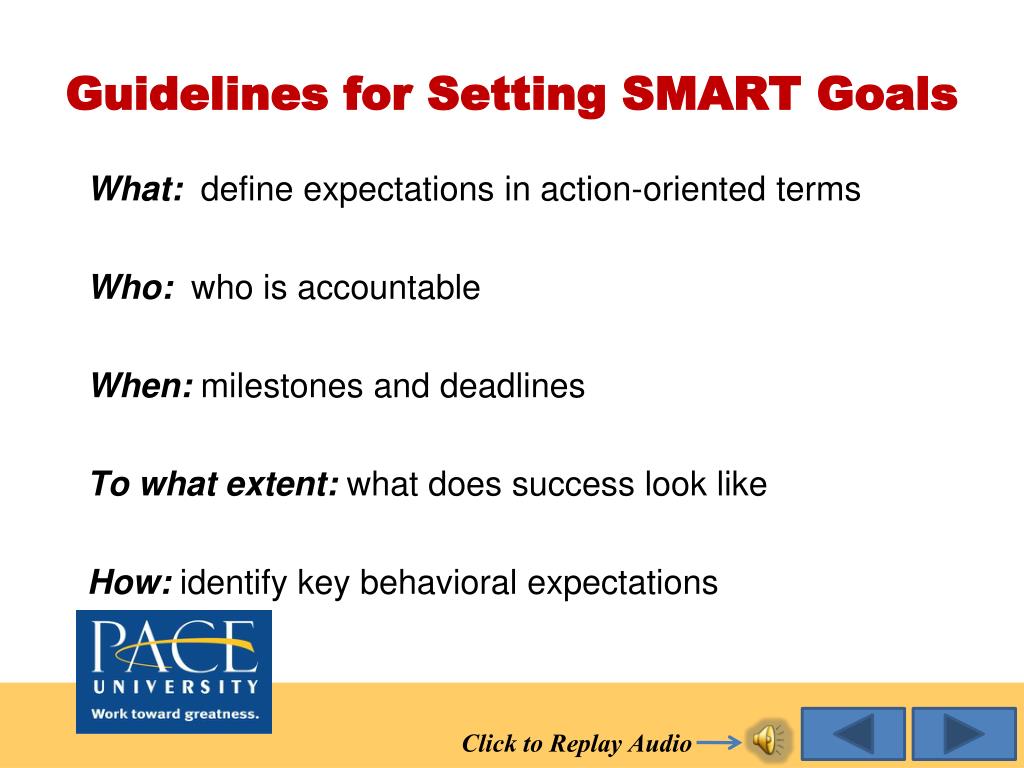 Guidelines for Setting SMART Goals

What: define expectations in action-oriented terms

Who: who is accountable

When: milestones and deadlines

To what extent: what does success look like

How: identify key behavioral expectations

PACE
UNIVERSITY
Work toward greatness.

Click to Replay Audio